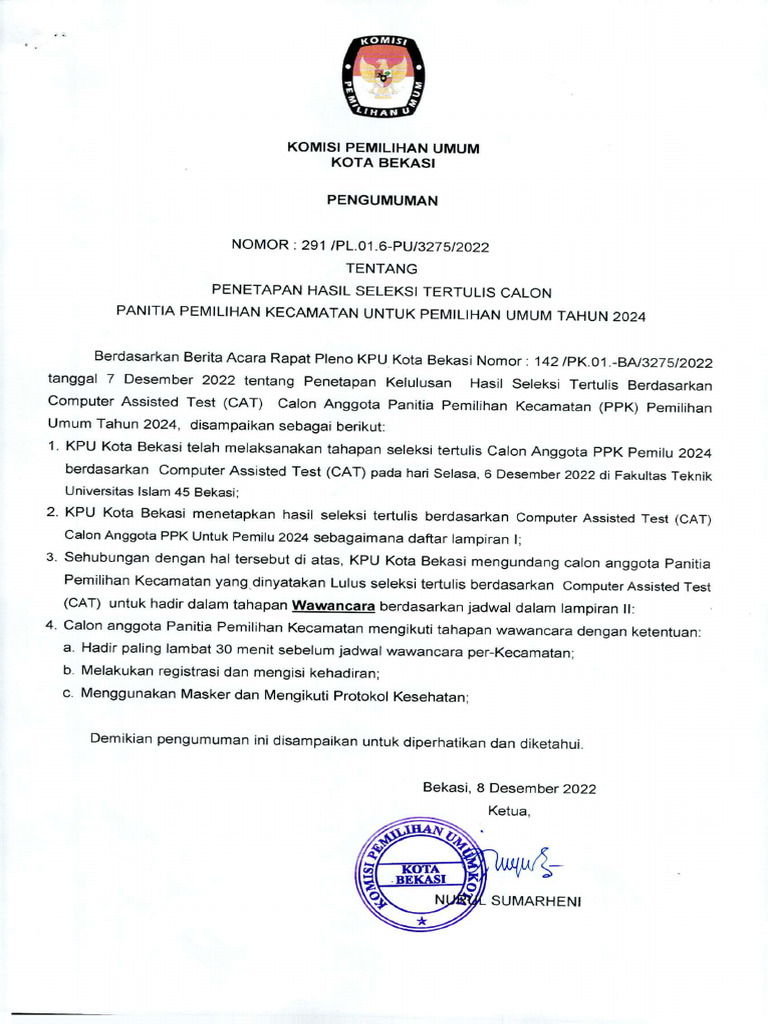 KOMISI PEMILIHAN UMUM

KOMISI PEMILIHAN UMUM
KOTA BEKASI

PENGUMUMAN

NOMOR : 291 /PL.01.6-PU/3275/2022
TENTANG
PENETAPAN HASIL SELEKSI TERTULIS CALON
PANITIA PEMILIHAN KECAMATAN UNTUK PEMILIHAN UMUM TAHUN 2024

Berdasarkan Berita Acara Rapat Pleno KPU Kota Bekasi Nomor : 142 /PK.01.-BA/3275/2022 tanggal 7 Desember 2022 tentang Penetapan Kelulusan Hasil Seleksi Tertulis Berdasarkan Computer Assisted Test (CAT) Calon Anggota Panitia Pemilihan Kecamatan (PPK) Pemilihan Umum Tahun 2024, disampaikan sebagai berikut:

1. KPU Kota Bekasi telah melaksanakan tahapan seleksi tertulis Calon Anggota PPK Pemilu 2024 berdasarkan Computer Assisted Test (CAT) pada hari Selasa, 6 Desember 2022 di Fakultas Teknik Universitas Islam 45 Bekasi;
2. KPU Kota Bekasi menetapkan hasil seleksi tertulis berdasarkan Computer Assisted Test (CAT) Calon Anggota PPK Untuk Pemilu 2024 sebagaimana daftar lampiran I;
3. Sehubungan dengan hal tersebut di atas, KPU Kota Bekasi mengundang calon anggota Panitia Pemilihan Kecamatan yang dinyatakan Lulus seleksi tertulis berdasarkan Computer Assisted Test (CAT) untuk hadir dalam tahapan Wawancara berdasarkan jadwal dalam lampiran II:
4. Calon anggota Panitia Pemilihan Kecamatan mengikuti tahapan wawancara dengan ketentuan:
a. Hadir paling lambat 30 menit sebelum jadwal wawancara per-Kecamatan;
b. Melakukan registrasi dan mengisi kehadiran;
c. Menggunakan Masker dan Mengikuti Protokol Kesehatan;

Demikian pengumuman ini disampaikan untuk diperhatikan dan diketahui.

Bekasi, 8 Desember 2022
Ketua,

KOMISI PEMILIHAN UMUM KOTA BEKASI

NURUL SUMARHENI